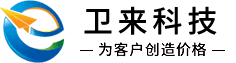 卫来科技

— 为客户创造价格 —